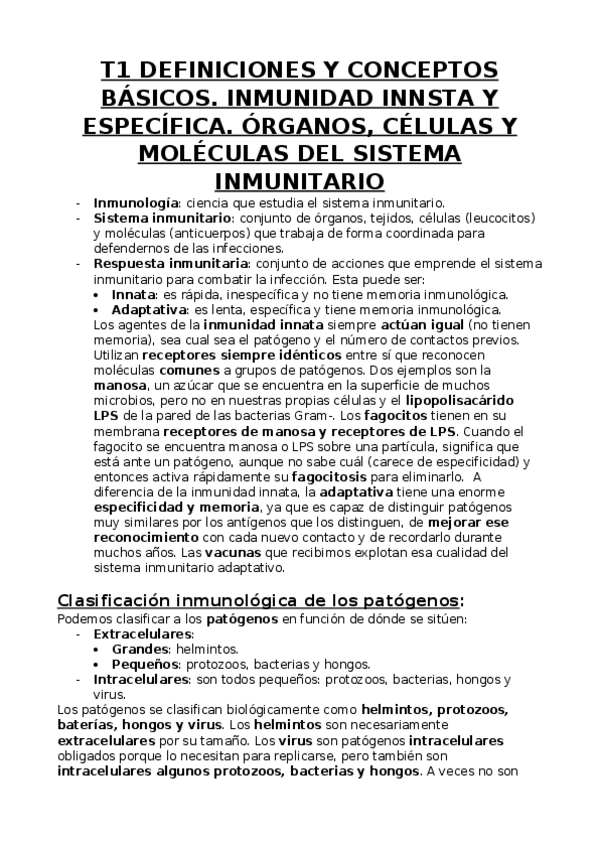 T1 DEFINICIONES Y CONCEPTOS BÁSICOS. INMUNIDAD INNSTA Y ESPECÍFICA. ÓRGANOS, CÉLULAS Y MOLÉCULAS DEL SISTEMA INMUNITARIO

- Inmunología: ciencia que estudia el sistema inmunitario.
- Sistema inmunitario: conjunto de órganos, tejidos, células (leucocitos) y moléculas (anticuerpos) que trabaja de forma coordinada para defendernos de las infecciones.
- Respuesta inmunitaria: conjunto de acciones que emprende el sistema inmunitario para combatir la infección. Esta puede ser:
  • Innata: es rápida, inespecífica y no tiene memoria inmunológica.
  • Adaptativa: es lenta, específica y tiene memoria inmunológica.
  Los agentes de la inmunidad innata siempre actúan igual (no tienen memoria), sea cual sea el patógeno y el número de contactos previos. Utilizan receptores siempre idénticos entre sí que reconocen moléculas comunes a grupos de patógenos. Dos ejemplos son la manosa, un azúcar que se encuentra en la superficie de muchos microbios, pero no en nuestras propias células y el lipopolisacárido LPS de la pared de las bacterias Gram-. Los fagocitos tienen en su membrana receptores de manosa y receptores de LPS. Cuando el fagocito se encuentra manosa o LPS sobre una partícula, significa que está ante un patógeno, aunque no sabe cuál (carece de especificidad) y entonces activa rápidamente su fagocitosis para eliminarlo. A diferencia de la inmunidad innata, la adaptativa tiene una enorme especificidad y memoria, ya que es capaz de distinguir patógenos muy similares por los antígenos que los distinguen, de mejorar ese reconocimiento con cada nuevo contacto y de recordarlo durante muchos años. Las vacunas que recibimos explotan esa cualidad del sistema inmunitario adaptativo.

Clasificación inmunológica de los patógenos:
Podemos clasificar a los patógenos en función de dónde se sitúen:
- Extracelulares:
  • Grandes: helmintos.
  • Pequeños: protozoos, bacterias y hongos.
- Intracelulares: son todos pequeños: protozoos, bacterias, hongos y virus.
Los patógenos se clasifican biológicamente como helmintos, protozoos, baterías, hongos y virus. Los helmintos son necesariamente extracelulares por su tamaño. Los virus son patógenos intracelulares obligados porque lo necesitan para replicarse, pero también son intracelulares algunos protozoos, bacterias y hongos. A veces no son